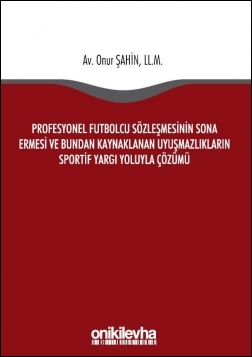 Av. Onur ŞAHİN, LL.M.

PROFESYONEL FUTBOLCU SÖZLEŞMESİNİN SONA ERMESİ VE BUNDAN KAYNAKLANAN UYUŞMAZLIKLARIN SPORTİF YARGI YOLUYLA ÇÖZÜMÜ

onikilevha